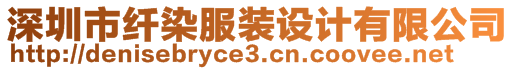 深圳市纤染服装设计有限公司
http://denisebryce3.cn.coovee.net